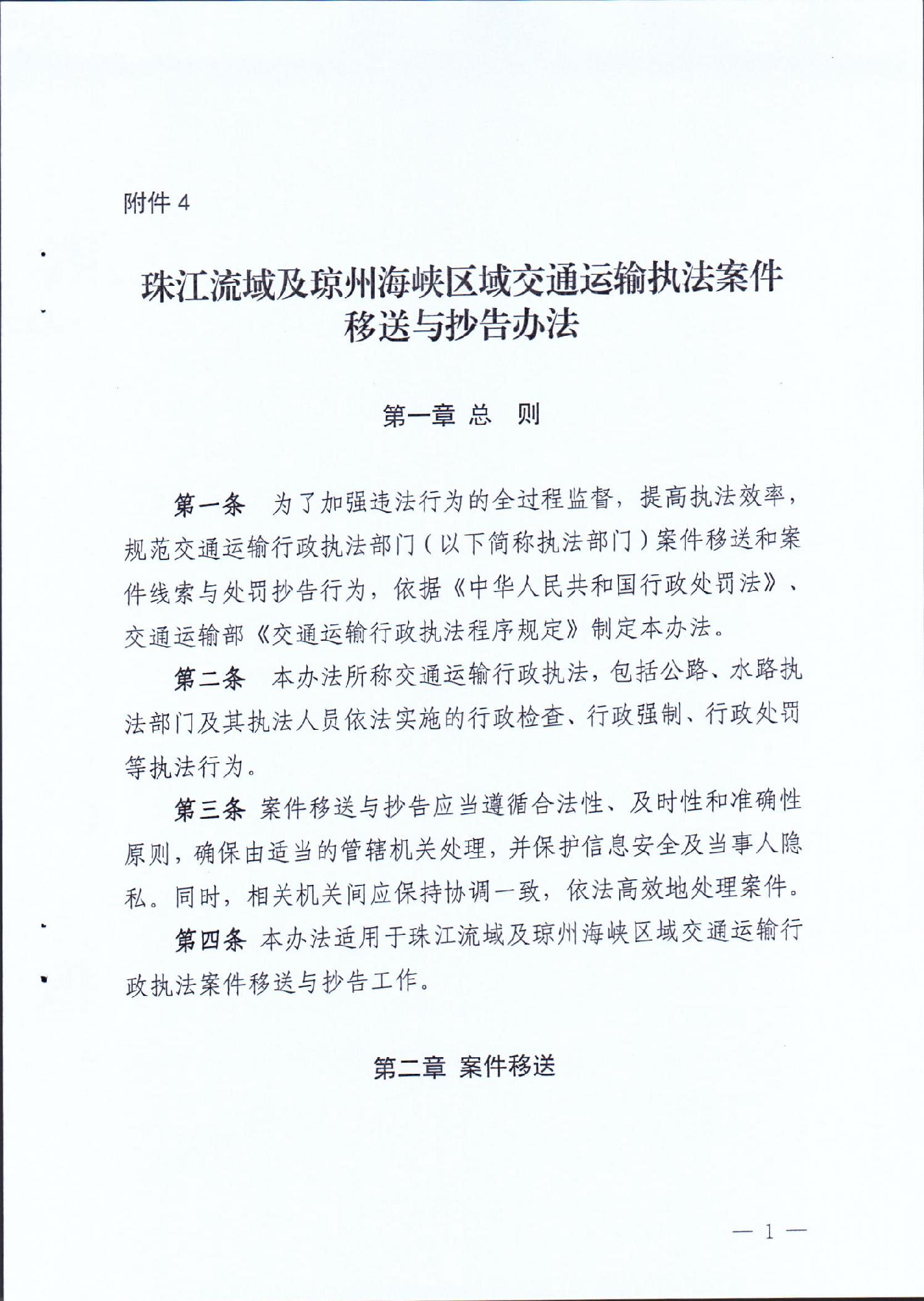 附件 4

珠江流域及琼州海峡区域交通运输执法案件移送与抄告办法

第一章 总　则

第一条　为了加强违法行为的全过程监督，提高执法效率，规范交通运输行政执法部门（以下简称执法部门）案件移送和案件线索与处罚抄告行为，依据《中华人民共和国行政处罚法》、交通运输部《交通运输行政执法程序规定》制定本办法。

第二条　本办法所称交通运输行政执法，包括公路、水路执法部门及其执法人员依法实施的行政检查、行政强制、行政处罚等执法行为。

第三条 案件移送与抄告应当遵循合法性、及时性和准确性原则，确保由适当的管辖机关处理，并保护信息安全及当事人隐私。同时，相关机关间应保持协调一致，依法高效地处理案件。

第四条 本办法适用于珠江流域及琼州海峡区域交通运输行政执法案件移送与抄告工作。

第二章 案件移送

— 1 —